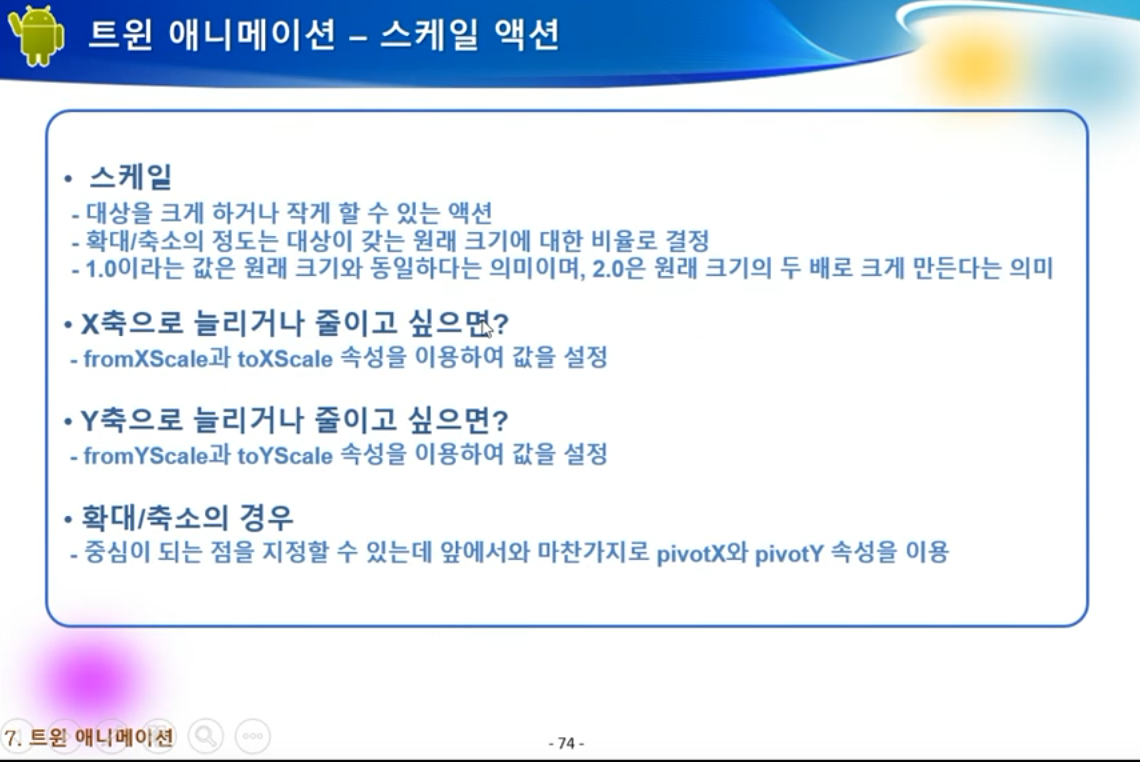 트윈 애니메이션 – 스케일 액션

• 스케일
- 대상을 크게 하거나 작게 할 수 있는 액션
- 확대/축소의 정도는 대상이 갖는 원래 크기에 대한 비율로 결정
- 1.0이라는 값은 원래 크기와 동일하다는 의미이며, 2.0은 원래 크기의 두 배로 크게 만든다는 의미

• X축으로 늘리거나 줄이고 싶으면?
- fromXScale과 toXScale 속성을 이용하여 값을 설정

• Y축으로 늘리거나 줄이고 싶으면?
- fromYScale과 toYScale 속성을 이용하여 값을 설정

• 확대/축소의 경우
- 중심이 되는 점을 지정할 수 있는데 앞에서와 마찬가지로 pivotX와 pivotY 속성을 이용

7. 트윈 애니메이션

- 74 -